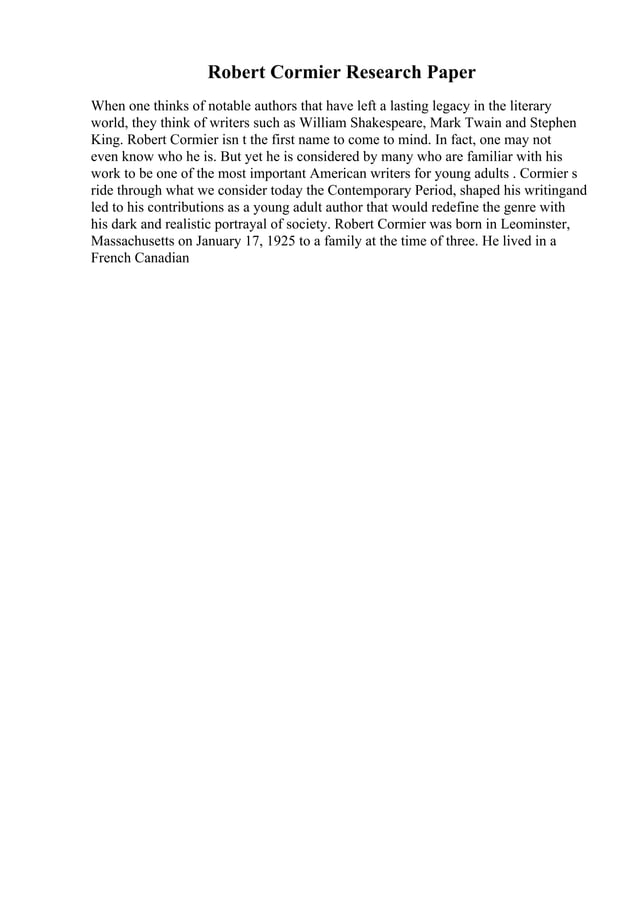 Robert Cormier Research Paper

When one thinks of notable authors that have left a lasting legacy in the literary world, they think of writers such as William Shakespeare, Mark Twain and Stephen King. Robert Cormier isn t the first name to come to mind. In fact, one may not even know who he is. But yet he is considered by many who are familiar with his work to be one of the most important American writers for young adults . Cormier s ride through what we consider today the Contemporary Period, shaped his writingand led to his contributions as a young adult author that would redefine the genre with his dark and realistic portrayal of society. Robert Cormier was born in Leominster, Massachusetts on January 17, 1925 to a family at the time of three. He lived in a French Canadian